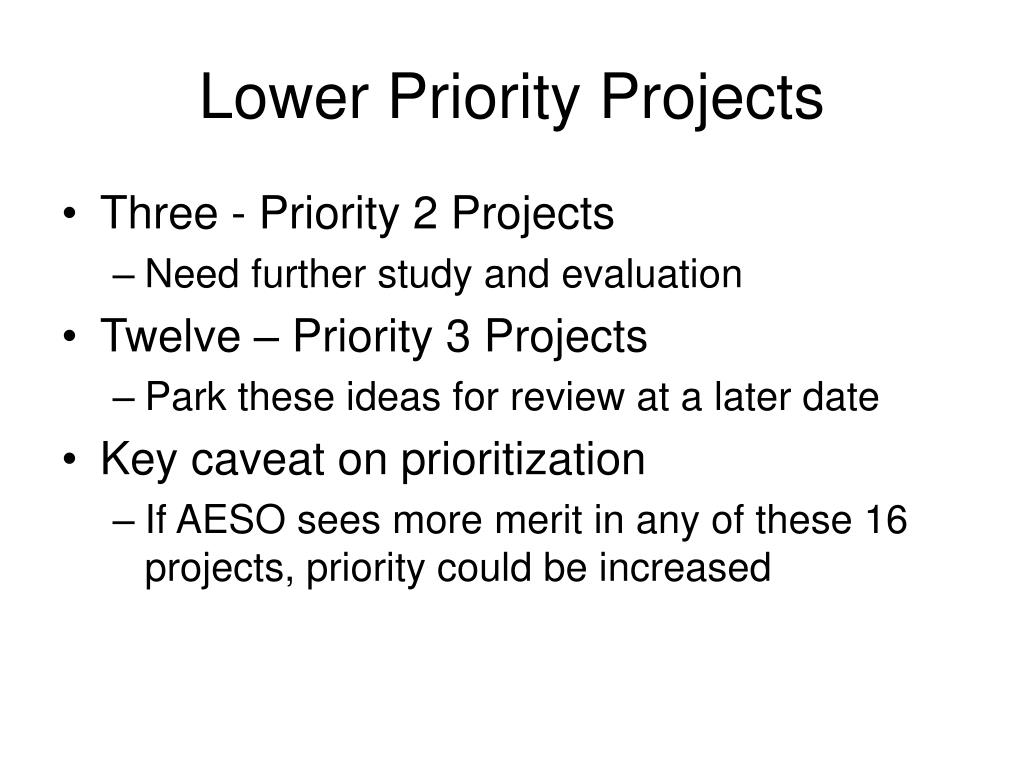 Lower Priority Projects

• Three - Priority 2 Projects
– Need further study and evaluation
• Twelve – Priority 3 Projects
– Park these ideas for review at a later date
• Key caveat on prioritization
– If AESO sees more merit in any of these 16 projects, priority could be increased